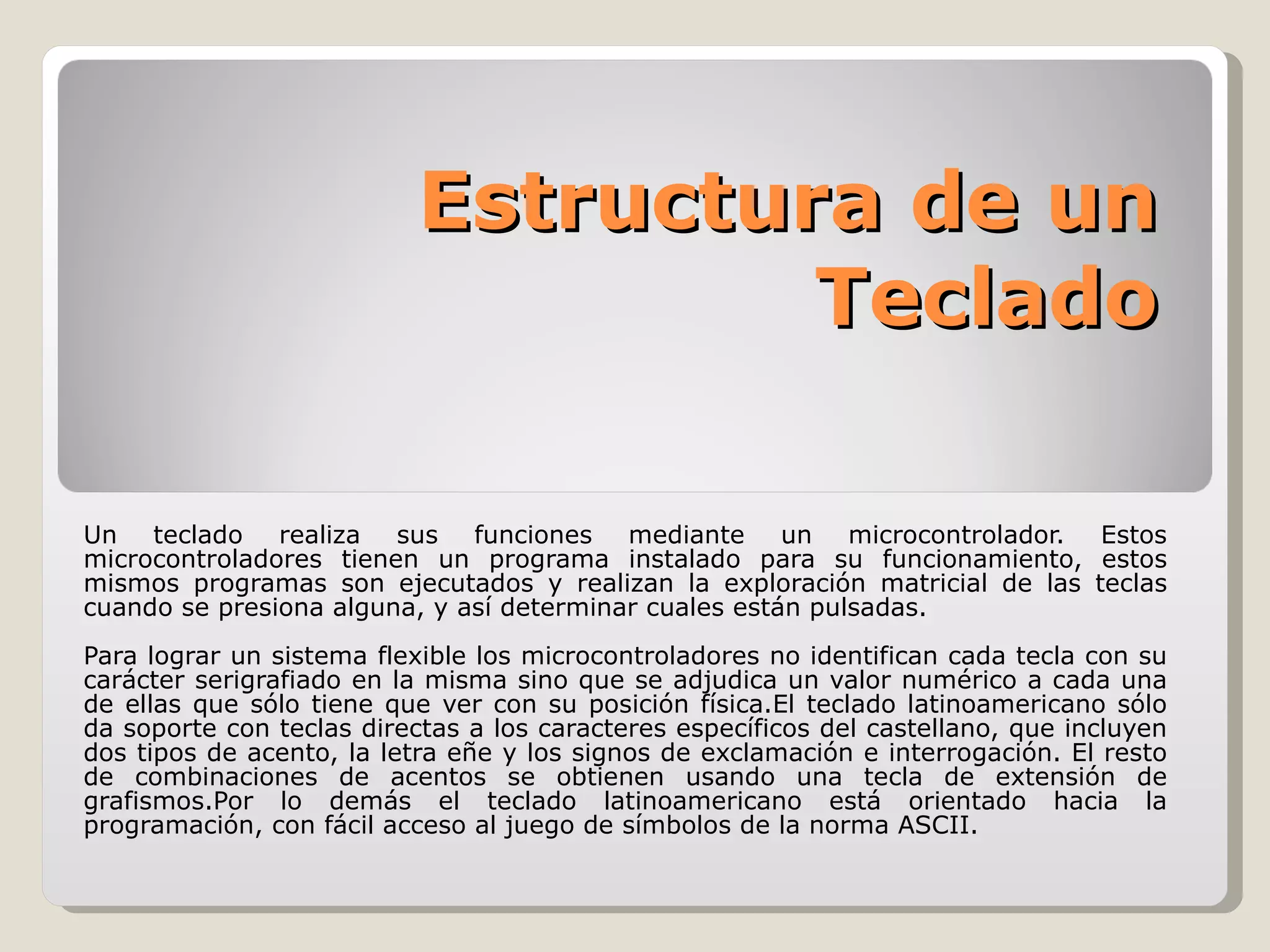 Estructura de un Teclado

Un teclado realiza sus funciones mediante un microcontrolador. Estos microcontroladores tienen un programa instalado para su funcionamiento, estos mismos programas son ejecutados y realizan la exploración matricial de las teclas cuando se presiona alguna, y así determinar cuales están pulsadas.

Para lograr un sistema flexible los microcontroladores no identifican cada tecla con su carácter serigrafiado en la misma sino que se adjudica un valor numérico a cada una de ellas que sólo tiene que ver con su posición física.El teclado latinoamericano sólo da soporte con teclas directas a los caracteres específicos del castellano, que incluyen dos tipos de acento, la letra eñe y los signos de exclamación e interrogación. El resto de combinaciones de acentos se obtienen usando una tecla de extensión de grafismos.Por lo demás el teclado latinoamericano está orientado hacia la programación, con fácil acceso al juego de símbolos de la norma ASCII.